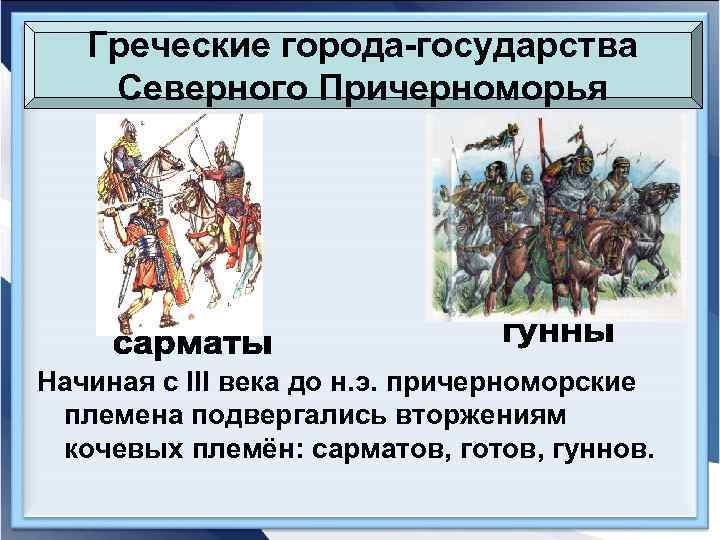 Греческие города-государства Северного Причерноморья

сарматы

гунны

Начиная с III века до н.э. причерноморские племена подвергались вторжениям кочевых племён: сарматов, готов, гуннов.